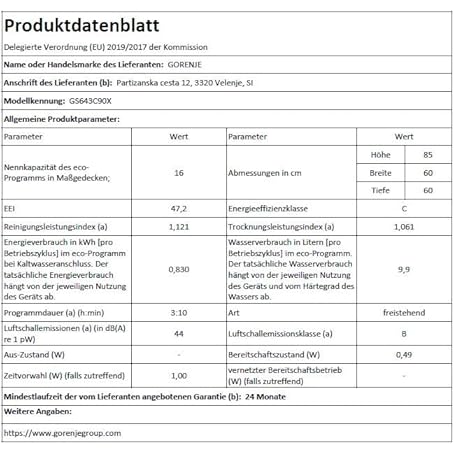 Produktdatenblatt

Delegierte Verordnung (EU) 2019/2017 der Kommission

Name oder Handelsmarke des Lieferanten: GORENJE

Anschrift des Lieferanten (b): Partizanska cesta 12, 3320 Velenje, SI

Modellkennung: GS643C90X

Allgemeine Produktparameter:

| Parameter | Wert | Parameter | Wert | |
|---|---|---|---|---|
| Nennkapazität des eco-Programms in Maßgedecken; | 16 | Abmessungen in cm | Höhe | 85 |
| | | | Breite | 60 |
| | | | Tiefe | 60 |
| EEI | 47,2 | Energieeffizienzklasse | C | |
| Reinigungsleistungsindex (a) | 1,121 | Trocknungsleistungsindex (a) | 1,061 | |
| Energieverbrauch in kWh [pro Betriebszyklus] im eco-Programm bei Kaltwasseranschluss. Der tatsächliche Energieverbrauch hängt von der jeweiligen Nutzung des Geräts ab. | 0,830 | Wasserverbrauch in Litern [pro Betriebszyklus] im eco-Programm. Der tatsächliche Wasserverbrauch hängt von der jeweiligen Nutzung des Geräts und vom Härtegrad des Wassers ab. | 9,9 | |
| Programmdauer (a) (h:min) | 3:10 | Art | freistehend | |
| Luftschallemissionen (a) (in dB(A) re 1 pW) | 44 | Luftschallemissionsklasse (a) | B | |
| Aus-Zustand (W) | - | Bereitschaftszustand (W) | 0,49 | |
| Zeitvorwahl (W) (falls zutreffend) | 1,00 | vernetzter Bereitschaftsbetrieb (W) (falls zutreffend) | - | |

Mindestlaufzeit der vom Lieferanten angebotenen Garantie (b): 24 Monate

Weitere Angaben:

https://www.gorenjegroup.com